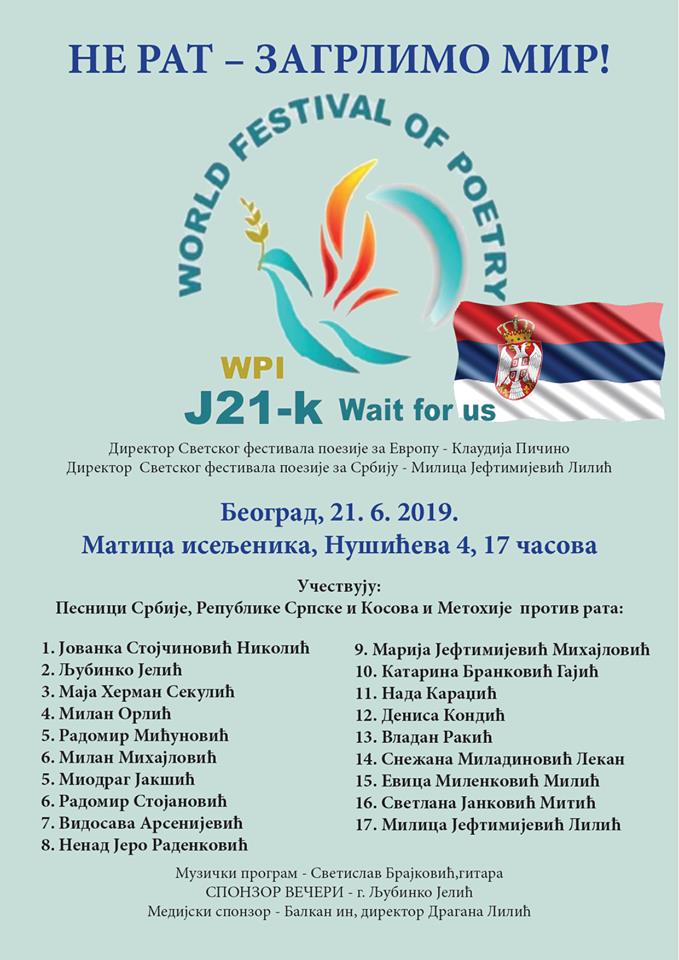 НЕ РАТ – ЗАГРЛИМО МИР!

WORLD FESTIVAL OF POETRY

WPI
J21-k Wait for us

Директор Светског фестивала поезије за Европу - Клаудија Пичино
Директор Светског фестивала поезије за Србију - Милица Јефтимијевић Лилић

Београд, 21. 6. 2019.
Матица исељеника, Нушићева 4, 17 часова

Учествују:
Песници Србије, Републике Српске и Косова и Метохије против рата:

1. Јованка Стојчиновић Николић
2. Љубинко Јелић
3. Маја Херман Секулић
4. Милан Орлић
5. Радомир Мићуновић
6. Милан Михајловић
5. Миодраг Јакшић
6. Радомир Стојановић
7. Видосава Арсенијевић
8. Ненад Јеро Раденковић

9. Марија Јефтимијевић Михајловић
10. Катарина Бранковић Гајић
11. Нада Караџић
12. Дениса Кондић
13. Владан Ракић
14. Снежана Миладиновић Лекан
15. Евица Миленковић Милић
16. Светлана Јанковић Митић
17. Милица Јефтимијевић Лилић

Музички програм - Светислав Брајковић,гитара
СПОНЗОР ВЕЧЕРИ - г. Љубинко Јелић
Медијски спонзор - Балкан ин, директор Драгана Лилић